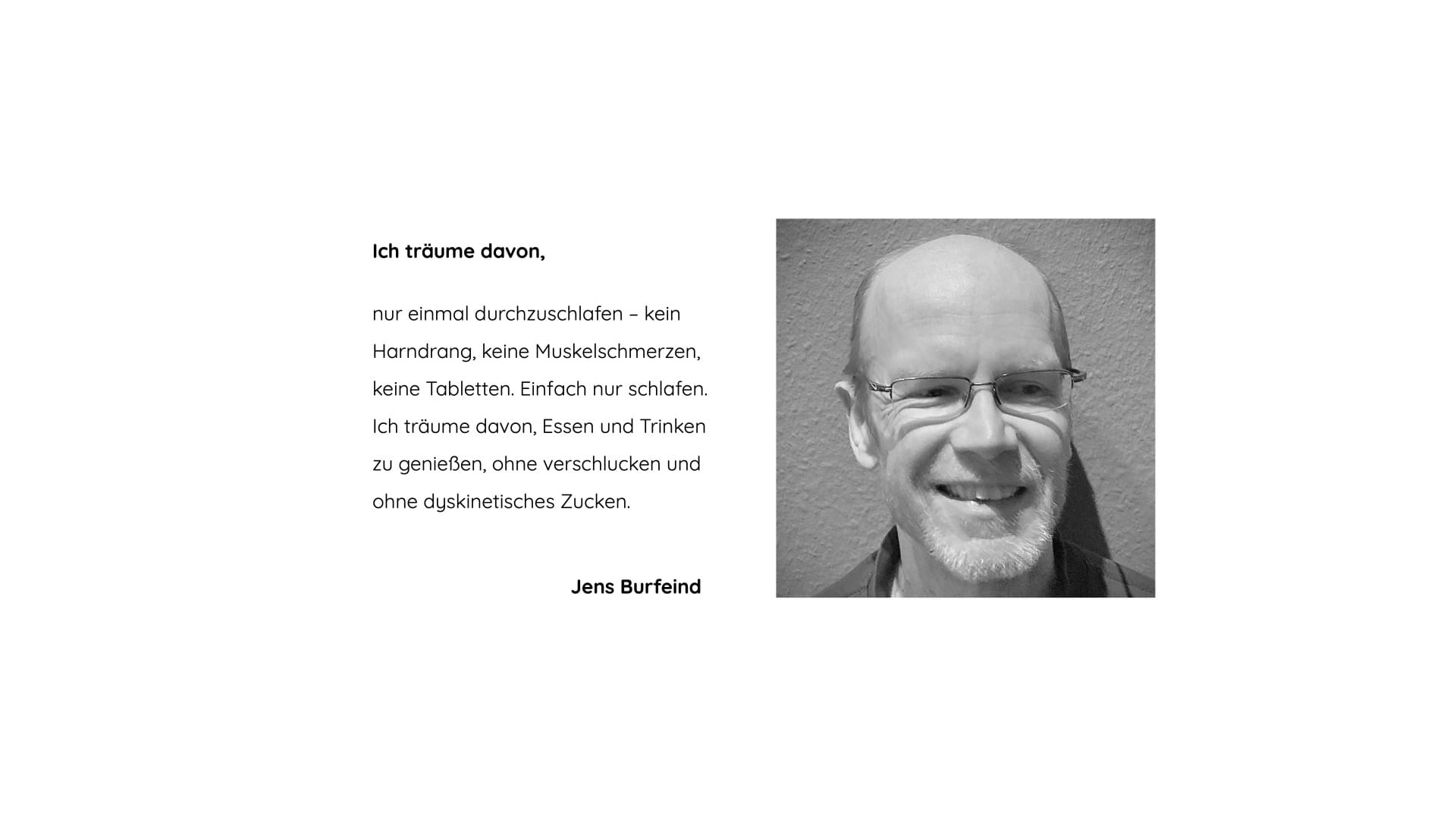 Ich träume davon,

nur einmal durchzuschlafen – kein Harndrang, keine Muskelschmerzen, keine Tabletten. Einfach nur schlafen. Ich träume davon, Essen und Trinken zu genießen, ohne verschlucken und ohne dyskinetisches Zucken.

Jens Burfeind